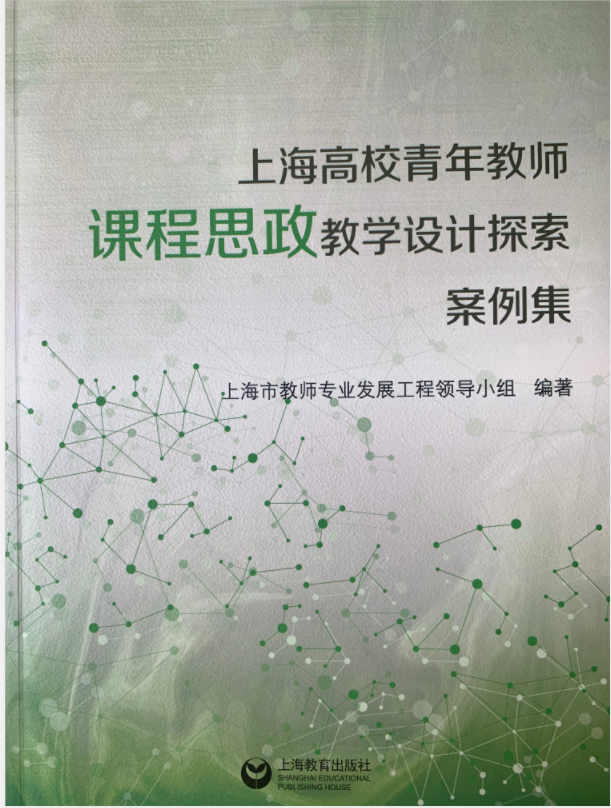 上海高校青年教师
课程思政教学设计探索
案例集

上海市教师专业发展工程领导小组 编著

上海教育出版社
SHANGHAI EDUCATIONAL
PUBLISHING HOUSE